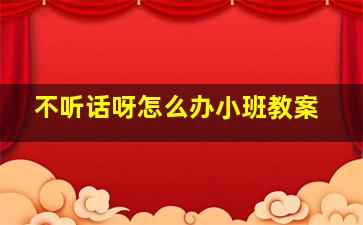 不听话呀怎么办小班教案